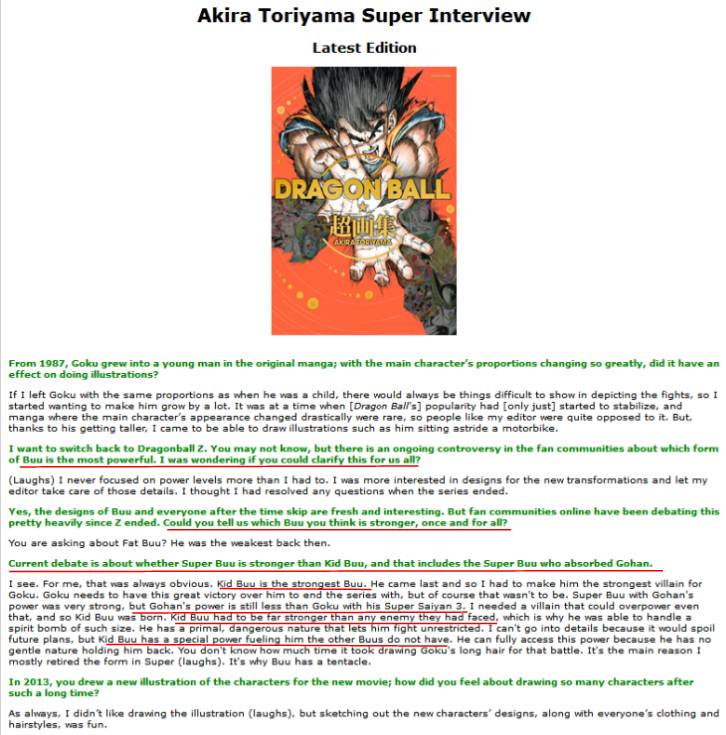 Akira Toriyama Super Interview

Latest Edition

DRAGON BALL
超画集
AKIRA TORIYAMA

From 1987, Goku grew into a young man in the original manga; with the main character's proportions changing so greatly, did it have an effect on doing illustrations?

If I left Goku with the same proportions as when he was a child, there would always be things difficult to show in depicting the fights, so I started wanting to make him grow by a lot. It was at a time when [Dragon Ball's] popularity had [only just] started to stabilize, and manga where the main character's appearance changed drastically were rare, so people like my editor were quite opposed to it. But, thanks to his getting taller, I came to be able to draw illustrations such as him sitting astride a motorbike.

I want to switch back to Dragonball Z. You may not know, but there is an ongoing controversy in the fan communities about which form of Buu is the most powerful. I was wondering if you could clarify this for us all?

(Laughs) I never focused on power levels more than I had to. I was more interested in designs for the new transformations and let my editor take care of those details. I thought I had resolved any questions when the series ended.

Yes, the designs of Buu and everyone after the time skip are fresh and interesting. But fan communities online have been debating this pretty heavily since Z ended. Could you tell us which Buu you think is stronger, once and for all?

You are asking about Fat Buu? He was the weakest back then.

Current debate is about whether Super Buu is stronger than Kid Buu, and that includes the Super Buu who absorbed Gohan.

I see. For me, that was always obvious. Kid Buu is the strongest Buu. He came last and so I had to make him the strongest villain for Goku. Goku needs to have this great victory over him to end the series with, but of course that wasn't to be. Super Buu with Gohan's power was very strong, but Gohan's power is still less than Goku with his Super Saiyan 3. I needed a villain that could overpower even that, and so Kid Buu was born. Kid Buu had to be far stronger than any enemy they had faced, which is why he was able to handle a spirit bomb of such size. He has a primal, dangerous nature that lets him fight unrestricted. I can't go into details because it would spoil future plans, but Kid Buu has a special power fueling him the other Buus do not have. He can fully access this power because he has no gentle nature holding him back. You don't know how much time it took drawing Goku's long hair for that battle. It's the main reason I mostly retired the form in Super (laughs). It's why Buu has a tentacle.

In 2013, you drew a new illustration of the characters for the new movie; how did you feel about drawing so many characters after such a long time?

As always, I didn't like drawing the illustration (laughs), but sketching out the new characters' designs, along with everyone's clothing and hairstyles, was fun.